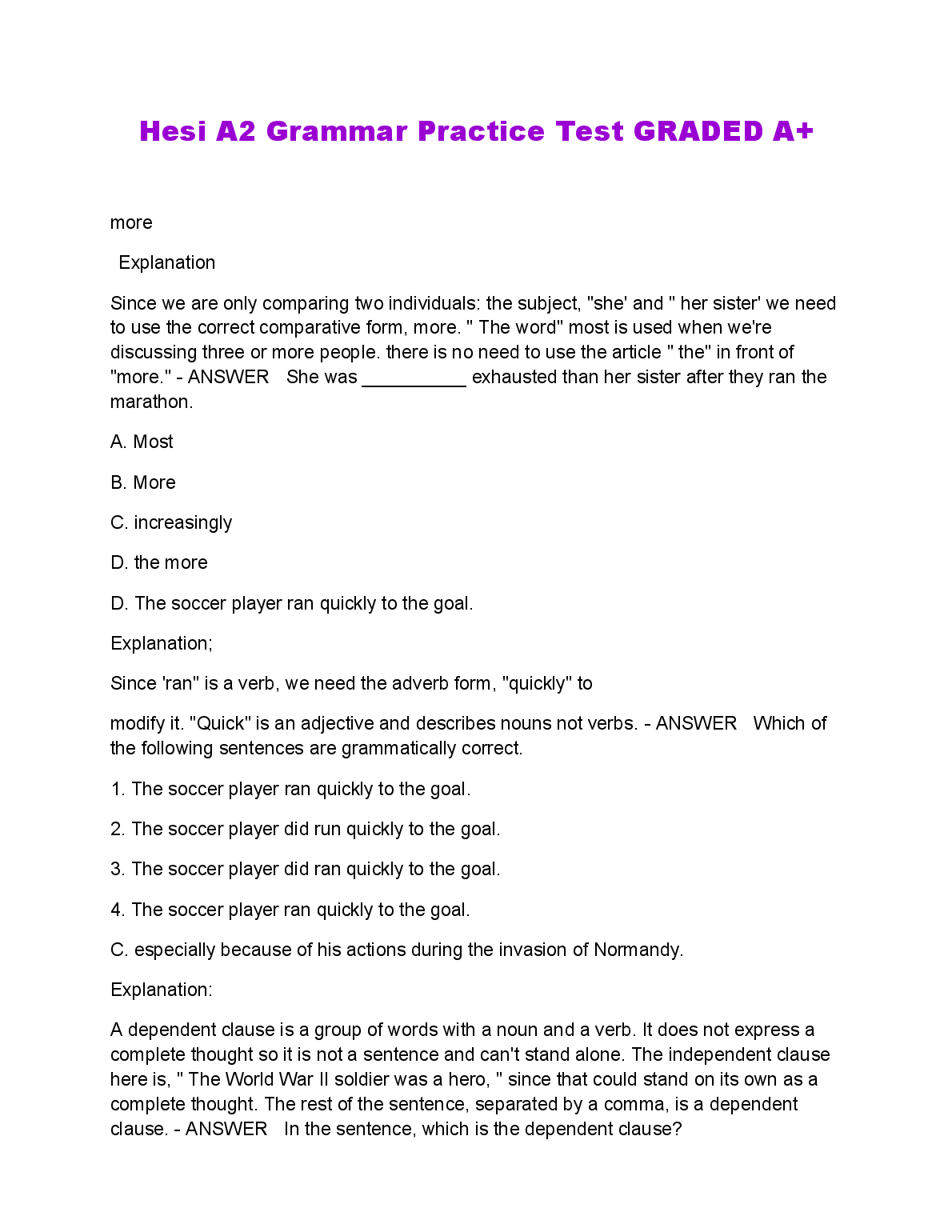 Hesi A2 Grammar Practice Test GRADED A+

more

Explanation

Since we are only comparing two individuals: the subject, "she' and " her sister' we need to use the correct comparative form, more. " The word" most is used when we're discussing three or more people. there is no need to use the article " the" in front of "more." - ANSWER She was __________ exhausted than her sister after they ran the marathon.

A. Most

B. More

C. increasingly

D. the more

D. The soccer player ran quickly to the goal.

Explanation;

Since 'ran" is a verb, we need the adverb form, "quickly" to

modify it. "Quick" is an adjective and describes nouns not verbs. - ANSWER Which of the following sentences are grammatically correct.

1. The soccer player ran quickly to the goal.

2. The soccer player did run quickly to the goal.

3. The soccer player did ran quickly to the goal.

4. The soccer player ran quickly to the goal.

C. especially because of his actions during the invasion of Normandy.

Explanation:

A dependent clause is a group of words with a noun and a verb. It does not express a complete thought so it is not a sentence and can't stand alone. The independent clause here is, " The World War II soldier was a hero, " since that could stand on its own as a complete thought. The rest of the sentence, separated by a comma, is a dependent clause. - ANSWER In the sentence, which is the dependent clause?